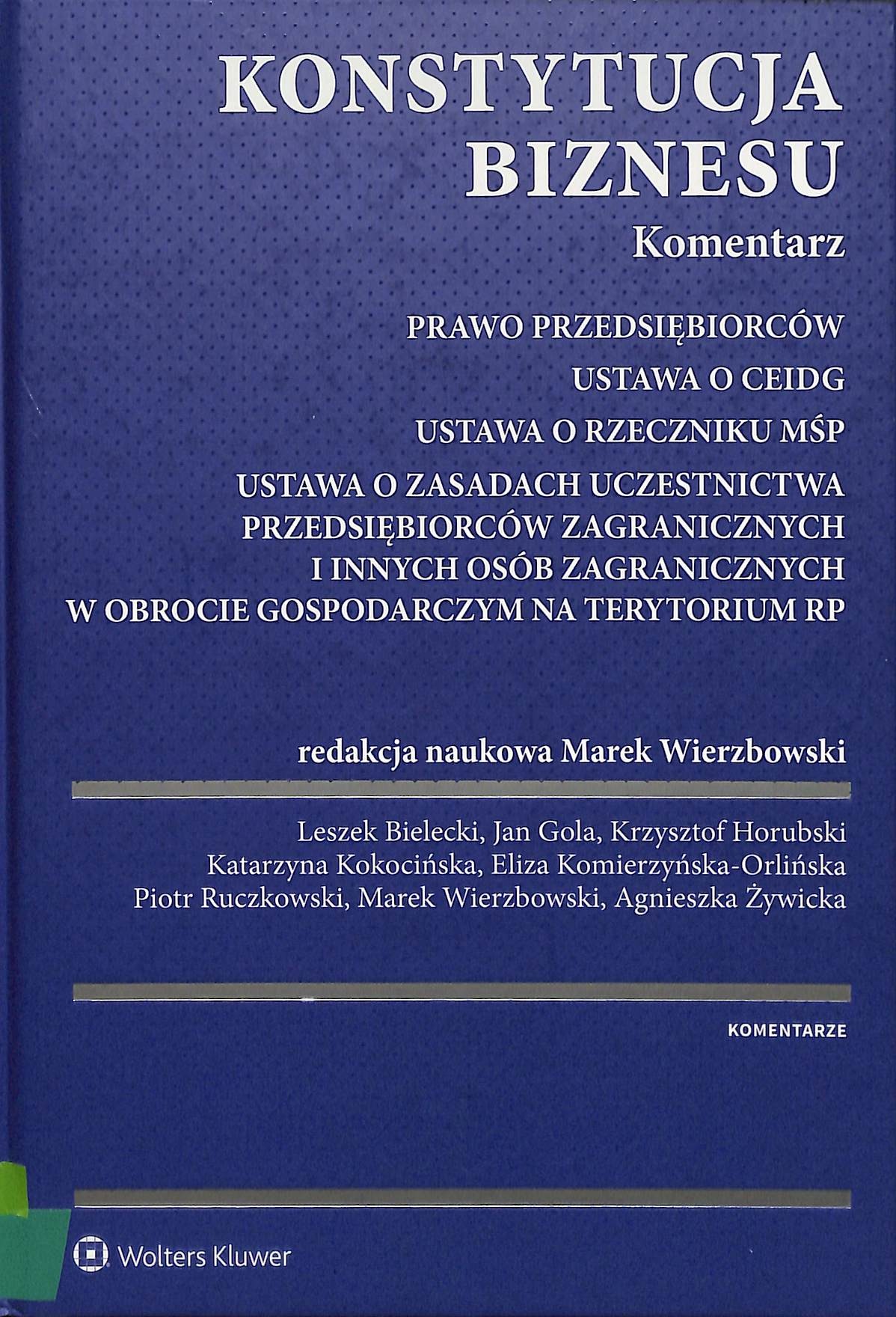 KONSTYTUCJA BIZNESU

Komentarz

PRAWO PRZEDSIĘBIORCÓW

USTAWA O CEIDG

USTAWA O RZECZNIKU MŚP

USTAWA O ZASADACH UCZESTNICTWA PRZEDSIĘBIORCÓW ZAGRANICZNYCH I INNYCH OSÓB ZAGRANICZNYCH W OBROCIE GOSPODARCZYM NA TERYTORIUM RP

redakcja naukowa Marek Wierzbowski

Leszek Bielecki, Jan Gola, Krzysztof Horubski
Katarzyna Kokocińska, Eliza Komierzyńska-Orlińska
Piotr Ruczkowski, Marek Wierzbowski, Agnieszka Żywicka

KOMENTARZE

Wolters Kluwer